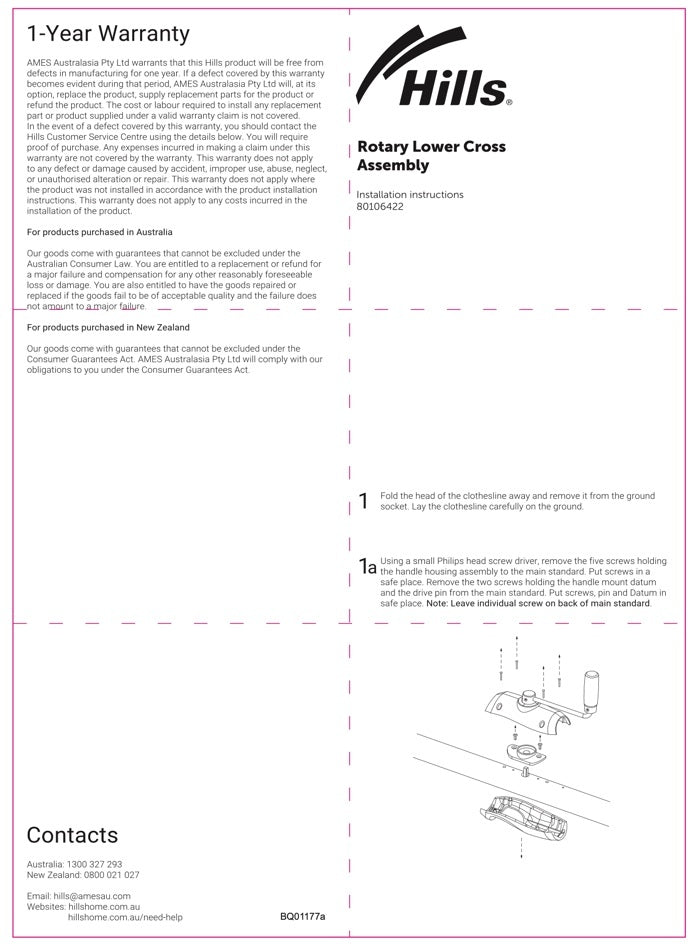 1-Year Warranty

AMES Australasia Pty Ltd warrants that this Hills product will be free from defects in manufacturing for one year. If a defect covered by this warranty becomes evident during that period, AMES Australasia Pty Ltd will, at its option, replace the product, supply replacement parts for the product or refund the product. The cost or labour required to install any replacement part or product supplied under a valid warranty claim is not covered. In the event of a defect covered by this warranty, you should contact the Hills Customer Service Centre using the details below. You will require proof of purchase. Any expenses incurred in making a claim under this warranty are not covered by the warranty. This warranty does not apply to any defect or damage caused by accident, improper use, abuse, neglect, or unauthorised alteration or repair. This warranty does not apply where the product was not installed in accordance with the product installation instructions. This warranty does not apply to any costs incurred in the installation of the product.

For products purchased in Australia

Our goods come with guarantees that cannot be excluded under the Australian Consumer Law. You are entitled to a replacement or refund for a major failure and compensation for any other reasonably foreseeable loss or damage. You are also entitled to have the goods repaired or replaced if the goods fail to be of acceptable quality and the failure does not amount to a major failure.

For products purchased in New Zealand

Our goods come with guarantees that cannot be excluded under the Consumer Guarantees Act. AMES Australasia Pty Ltd will comply with our obligations to you under the Consumer Guarantees Act.

Contacts

Australia: 1300 327 293
New Zealand: 0800 021 027

Email: hills@amesau.com
Websites: hillshome.com.au
hillshome.com.au/need-help

BQ01177a

Hills®

Rotary Lower Cross Assembly

Installation instructions
80106422

1 Fold the head of the clothesline away and remove it from the ground socket. Lay the clothesline carefully on the ground.

1a Using a small Philips head screw driver, remove the five screws holding the handle housing assembly to the main standard. Put screws in a safe place. Remove the two screws holding the handle mount datum and the drive pin from the main standard. Put screws, pin and Datum in safe place. Note: Leave individual screw on back of main standard.